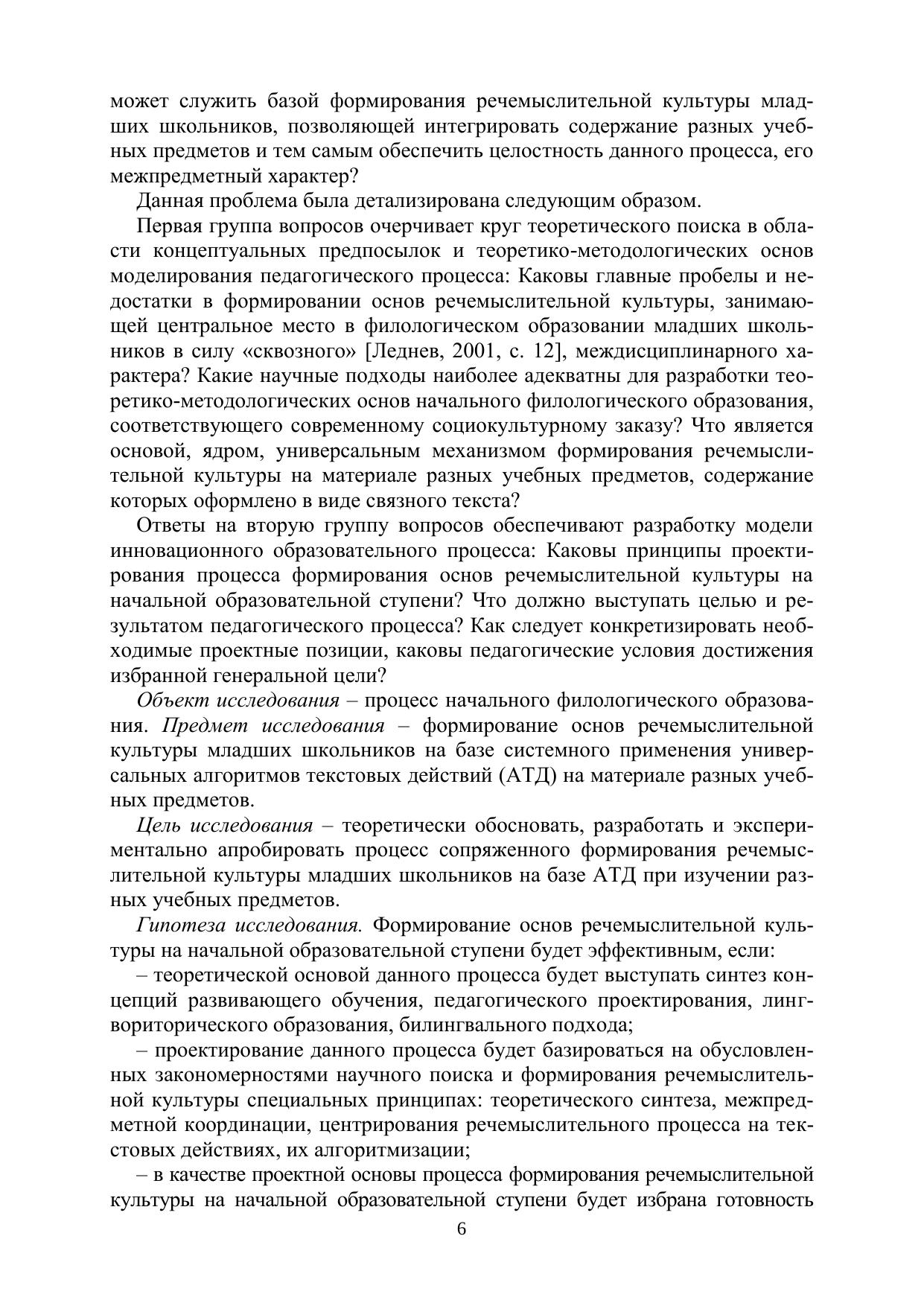 может служить базой формирования речемыслительной культуры младших школьников, позволяющей интегрировать содержание разных учебных предметов и тем самым обеспечить целостность данного процесса, его межпредметный характер?

Данная проблема была детализирована следующим образом.

Первая группа вопросов очерчивает круг теоретического поиска в области концептуальных предпосылок и теоретико-методологических основ моделирования педагогического процесса: Каковы главные пробелы и недостатки в формировании основ речемыслительной культуры, занимающей центральное место в филологическом образовании младших школьников в силу «сквозного» [Леднев, 2001, с. 12], междисциплинарного характера? Какие научные подходы наиболее адекватны для разработки теоретико-методологических основ начального филологического образования, соответствующего современному социокультурному заказу? Что является основой, ядром, универсальным механизмом формирования речемыслительной культуры на материале разных учебных предметов, содержание которых оформлено в виде связного текста?

Ответы на вторую группу вопросов обеспечивают разработку модели инновационного образовательного процесса: Каковы принципы проектирования процесса формирования основ речемыслительной культуры на начальной образовательной ступени? Что должно выступать целью и результатом педагогического процесса? Как следует конкретизировать необходимые проектные позиции, каковы педагогические условия достижения избранной генеральной цели?

Объект исследования – процесс начального филологического образования. Предмет исследования – формирование основ речемыслительной культуры младших школьников на базе системного применения универсальных алгоритмов текстовых действий (АТД) на материале разных учебных предметов.

Цель исследования – теоретически обосновать, разработать и экспериментально апробировать процесс сопряженного формирования речемыслительной культуры младших школьников на базе АТД при изучении разных учебных предметов.

Гипотеза исследования. Формирование основ речемыслительной культуры на начальной образовательной ступени будет эффективным, если:

– теоретической основой данного процесса будет выступать синтез концепций развивающего обучения, педагогического проектирования, лингвориторического образования, билингвального подхода;

– проектирование данного процесса будет базироваться на обусловленных закономерностями научного поиска и формирования речемыслительной культуры специальных принципах: теоретического синтеза, межпредметной координации, центрирования речемыслительного процесса на текстовых действиях, их алгоритмизации;

– в качестве проектной основы процесса формирования речемыслительной культуры на начальной образовательной ступени будет избрана готовность

6